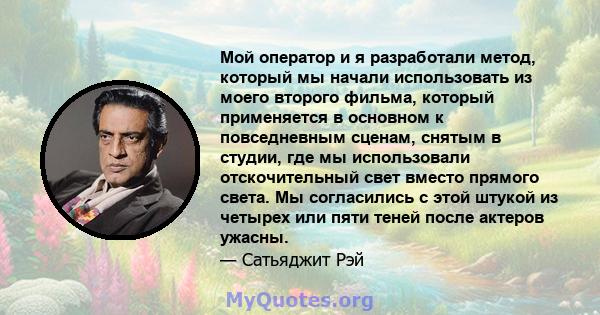 Мой оператор и я разработали метод, который мы начали использовать из моего второго фильма, который применяется в основном к повседневным сценам, снятым в студии, где мы использовали отскочительный свет вместо прямого света. Мы согласились с этой штукой из четырех или пяти теней после актеров ужасны.

— Сатьяджит Рэй

MyQuotes.org